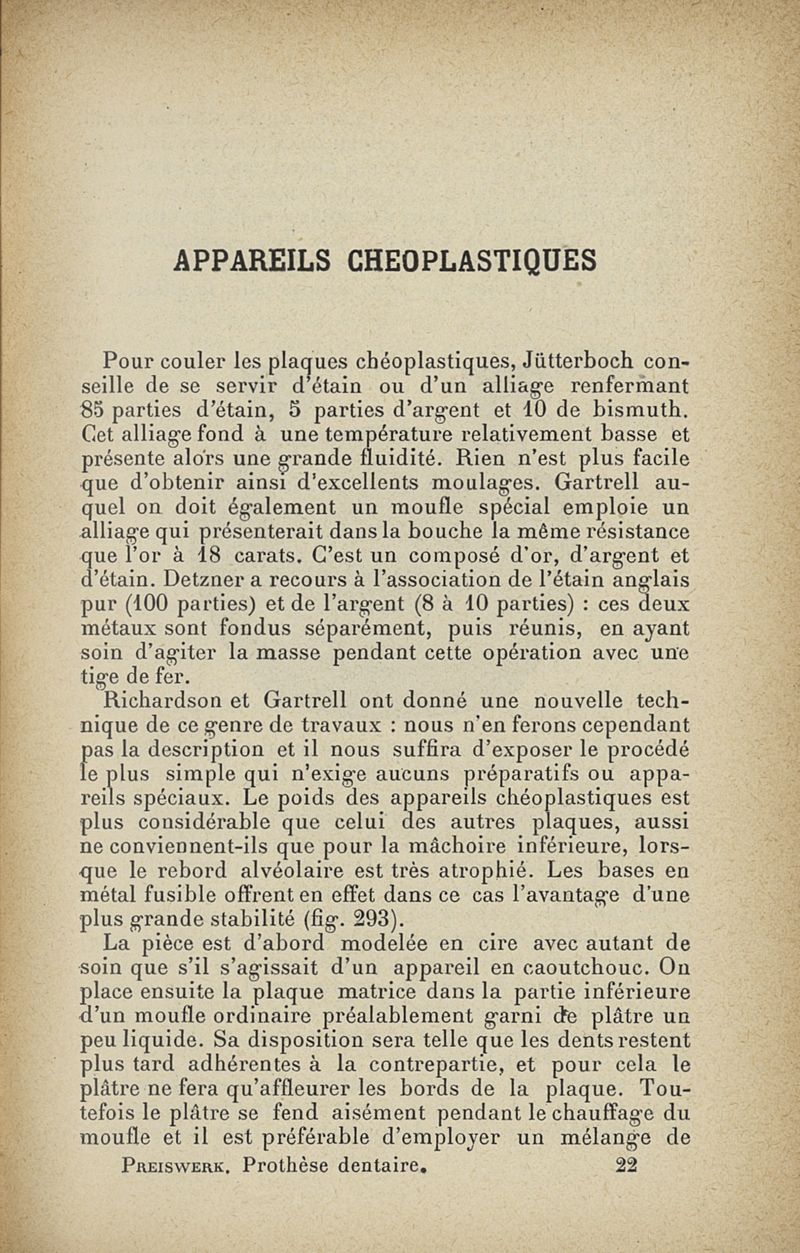 APPAREILS CHEOPLASTIQUES

Pour couler les plaques chéoplastiques, Jütterboch conseille de se servir d'étain ou d'un alliage renfermant 85 parties d'étain, 5 parties d'argent et 10 de bismuth. Cet alliage fond à une température relativement basse et présente alors une grande fluidité. Rien n'est plus facile que d'obtenir ainsi d'excellents moulages. Gartrell auquel on doit également un moufle spécial emploie un alliage qui présenterait dans la bouche la même résistance que l'or à 18 carats. C'est un composé d'or, d'argent et d'étain. Detzner a recours à l'association de l'étain anglais pur (100 parties) et de l'argent (8 à 10 parties) : ces deux métaux sont fondus séparément, puis réunis, en ayant soin d'agiter la masse pendant cette opération avec une tige de fer.

Richardson et Gartrell ont donné une nouvelle technique de ce genre de travaux : nous n'en ferons cependant pas la description et il nous suffira d'exposer le procédé le plus simple qui n'exige aucuns préparatifs ou appareils spéciaux. Le poids des appareils chéoplastiques est plus considérable que celui des autres plaques, aussi ne conviennent-ils que pour la mâchoire inférieure, lorsque le rebord alvéolaire est très atrophié. Les bases en métal fusible offrent en effet dans ce cas l'avantage d'une plus grande stabilité (fig. 293).

La pièce est d'abord modelée en cire avec autant de soin que s'il s'agissait d'un appareil en caoutchouc. On place ensuite la plaque matrice dans la partie inférieure d'un moufle ordinaire préalablement garni de plâtre un peu liquide. Sa disposition sera telle que les dents restent plus tard adhérentes à la contrepartie, et pour cela le plâtre ne fera qu'affleurer les bords de la plaque. Toutefois le plâtre se fend aisément pendant le chauffage du moufle et il est préférable d'employer un mélange de

Preiswerk. Prothèse dentaire. 22